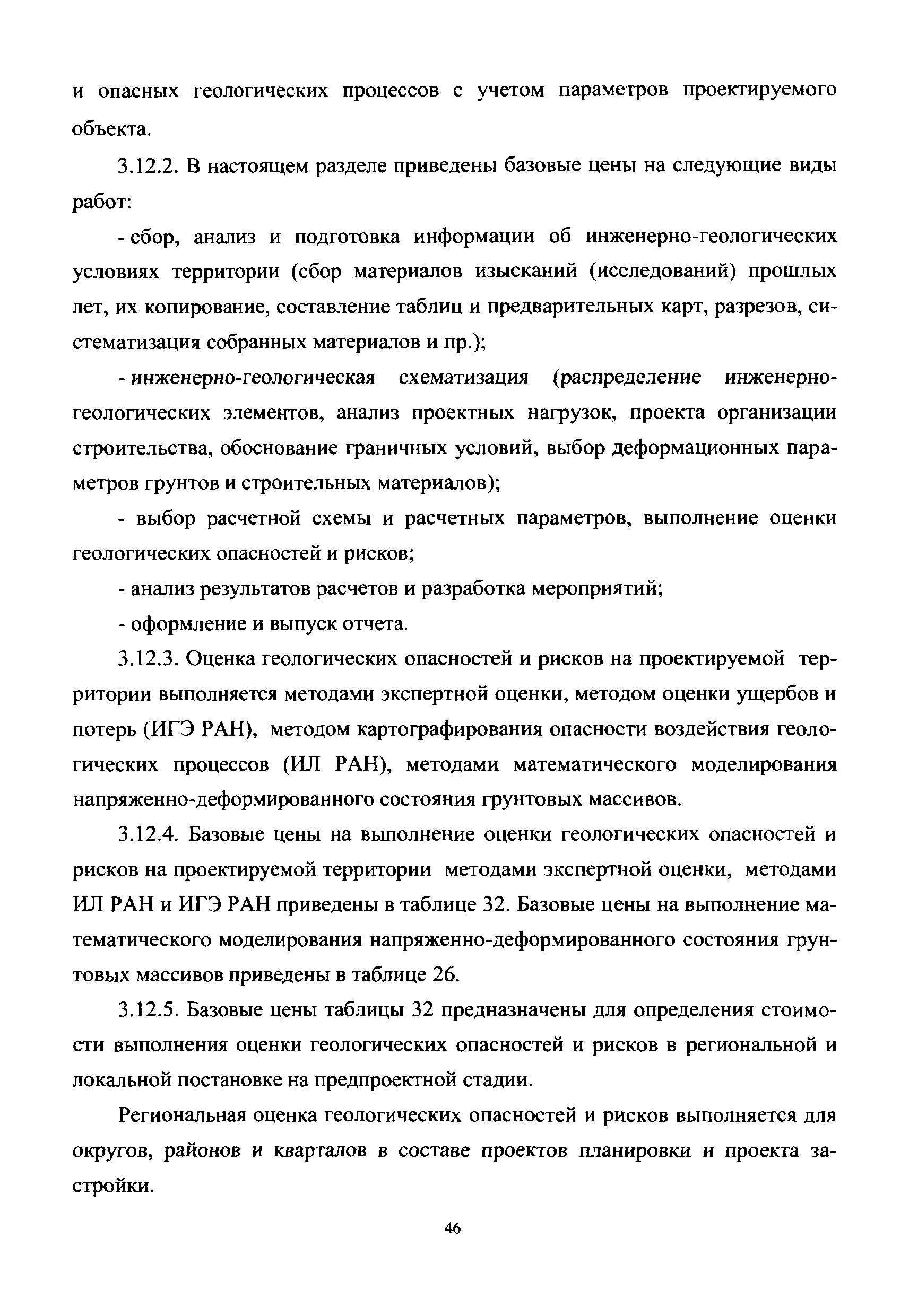 и опасных геологических процессов с учетом параметров проектируемого объекта.

3.12.2. В настоящем разделе приведены базовые цены на следующие виды работ:

- сбор, анализ и подготовка информации об инженерно-геологических условиях территории (сбор материалов изысканий (исследований) прошлых лет, их копирование, составление таблиц и предварительных карт, разрезов, систематизация собранных материалов и пр.);

- инженерно-геологическая схематизация (распределение инженерно-геологических элементов, анализ проектных нагрузок, проекта организации строительства, обоснование граничных условий, выбор деформационных параметров грунтов и строительных материалов);

- выбор расчетной схемы и расчетных параметров, выполнение оценки геологических опасностей и рисков;

- анализ результатов расчетов и разработка мероприятий;

- оформление и выпуск отчета.

3.12.3. Оценка геологических опасностей и рисков на проектируемой территории выполняется методами экспертной оценки, методом оценки ущербов и потерь (ИГЭ РАН), методом картографирования опасности воздействия геологических процессов (ИЛ РАН), методами математического моделирования напряженно-деформированного состояния грунтовых массивов.

3.12.4. Базовые цены на выполнение оценки геологических опасностей и рисков на проектируемой территории методами экспертной оценки, методами ИЛ РАН и ИГЭ РАН приведены в таблице 32. Базовые цены на выполнение математического моделирования напряженно-деформированного состояния грунтовых массивов приведены в таблице 26.

3.12.5. Базовые цены таблицы 32 предназначены для определения стоимости выполнения оценки геологических опасностей и рисков в региональной и локальной постановке на предпроектной стадии.

Региональная оценка геологических опасностей и рисков выполняется для округов, районов и кварталов в составе проектов планировки и проекта застройки.

46